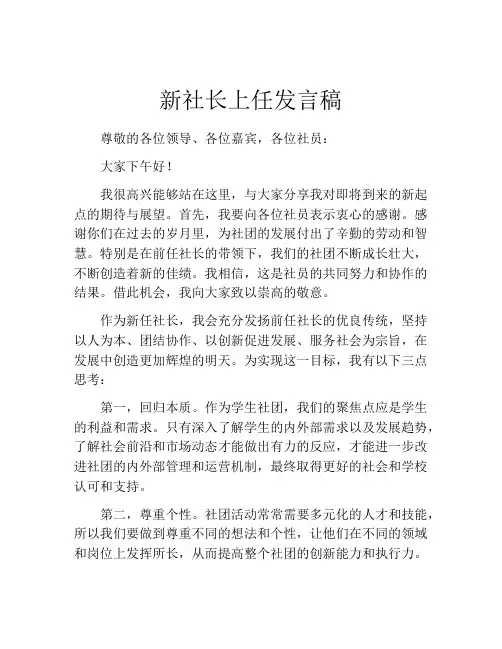 新社长上任发言稿

尊敬的各位领导、各位嘉宾，各位社员：

大家下午好！

我很高兴能够站在这里，与大家分享我对即将到来的新起点的期待与展望。首先，我要向各位社员表示衷心的感谢。感谢你们在过去的岁月里，为社团的发展付出了辛勤的劳动和智慧。特别是在前任社长的带领下，我们的社团不断成长壮大，不断创造着新的佳绩。我相信，这是社员的共同努力和协作的结果。借此机会，我向大家致以崇高的敬意。

作为新任社长，我会充分发扬前任社长的优良传统，坚持以人为本、团结协作、以创新促进发展、服务社会为宗旨，在发展中创造更加辉煌的明天。为实现这一目标，我有以下三点思考：

第一，回归本质。作为学生社团，我们的聚焦点应是学生的利益和需求。只有深入了解学生的内外部需求以及发展趋势，了解社会前沿和市场动态才能做出有力的反应，才能进一步改进社团的内外部管理和运营机制，最终取得更好的社会和学校认可和支持。

第二，尊重个性。社团活动常常需要多元化的人才和技能，所以我们要做到尊重不同的想法和个性，让他们在不同的领域和岗位上发挥所长，从而提高整个社团的创新能力和执行力。